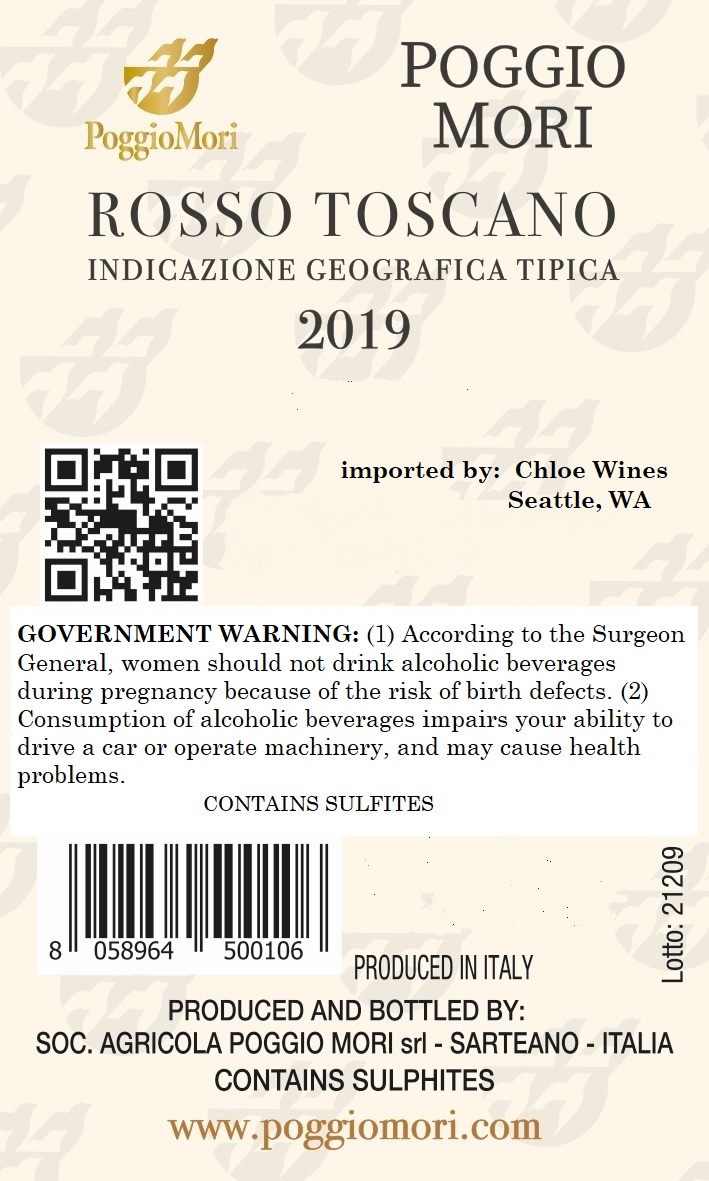 PoggioMori

POGGIO MORI

ROSSO TOSCANO
INDICAZIONE GEOGRAFICA TIPICA
2019

imported by: Chloe Wines
Seattle, WA

GOVERNMENT WARNING: (1) According to the Surgeon General, women should not drink alcoholic beverages during pregnancy because of the risk of birth defects. (2) Consumption of alcoholic beverages impairs your ability to drive a car or operate machinery, and may cause health problems.

CONTAINS SULFITES

8 058964 500106

PRODUCED IN ITALY

Lotto: 21209

PRODUCED AND BOTTLED BY:
SOC. AGRICOLA POGGIO MORI srl - SARTEANO - ITALIA
CONTAINS SULPHITES

www.poggiomori.com